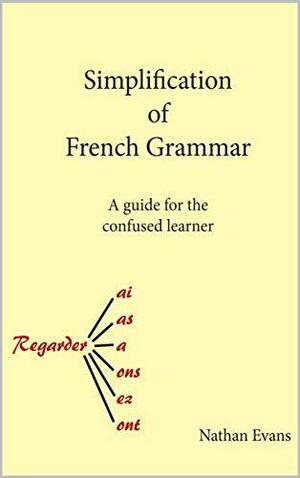 Simplification
of
French Grammar

A guide for the confused learner

Regarder

ai
as
a
ons
ez
ont

Nathan Evans